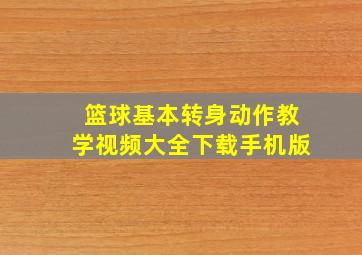 篮球基本转身动作教学视频大全下载手机版